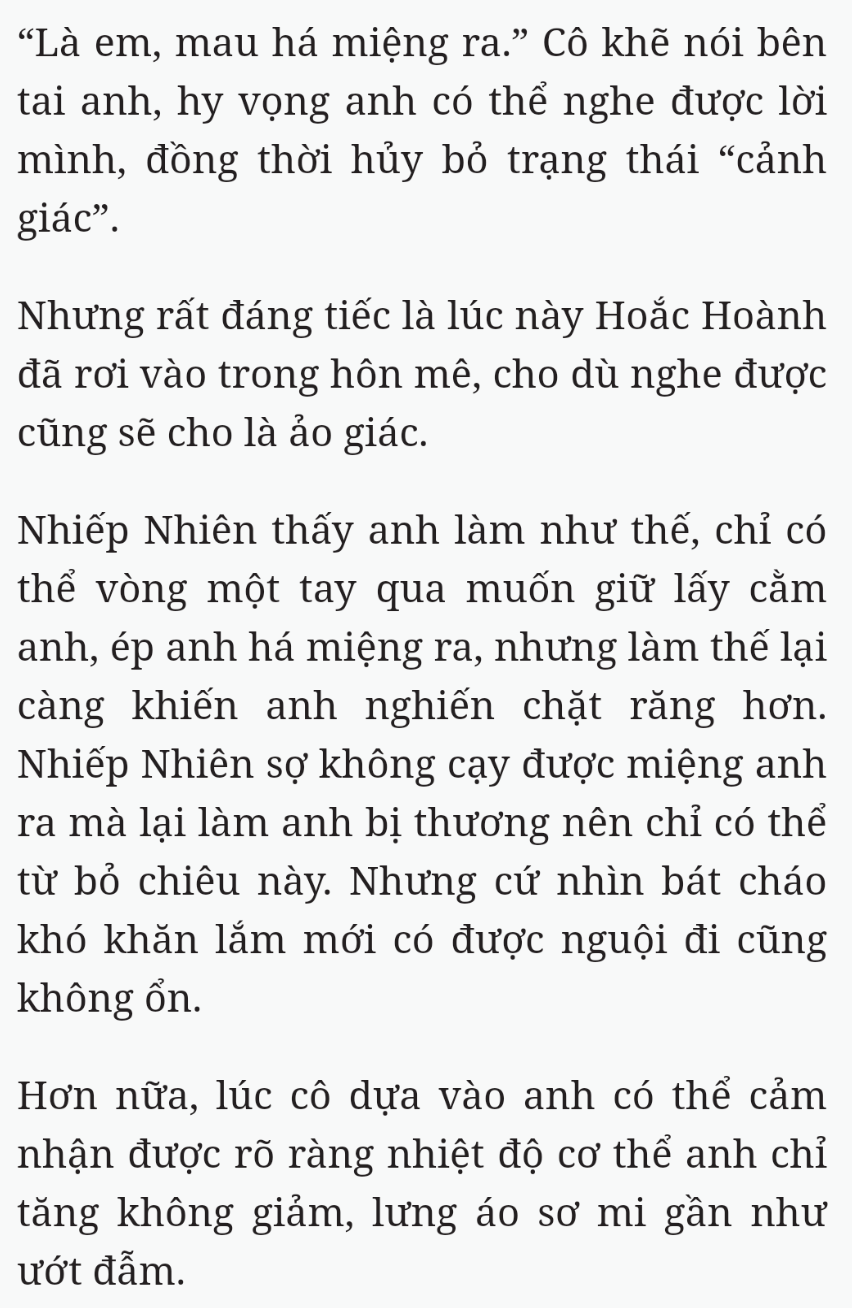 “Là em, mau há miệng ra.” Cô khẽ nói bên tai anh, hy vọng anh có thể nghe được lời mình, đồng thời hủy bỏ trạng thái “cảnh giác”.

Nhưng rất đáng tiếc là lúc này Hoắc Hoành đã rơi vào trong hôn mê, cho dù nghe được cũng sẽ cho là ảo giác.

Nhiếp Nhiên thấy anh làm như thế, chỉ có thể vòng một tay qua muốn giữ lấy cằm anh, ép anh há miệng ra, nhưng làm thế lại càng khiến anh nghiến chặt răng hơn. Nhiếp Nhiên sợ không cạy được miệng anh ra mà lại làm anh bị thương nên chỉ có thể từ bỏ chiêu này. Nhưng cứ nhìn bát cháo khó khăn lắm mới có được nguội đi cũng không ổn.

Hơn nữa, lúc cô dựa vào anh có thể cảm nhận được rõ ràng nhiệt độ cơ thể anh chỉ tăng không giảm, lưng áo sơ mi gần như ướt đẫm.